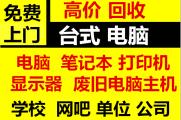 免费上门

高价 回收

台式 电脑

电脑 笔记本 打印机

显示器 废旧电脑主机

学校 网吧 单位 公司